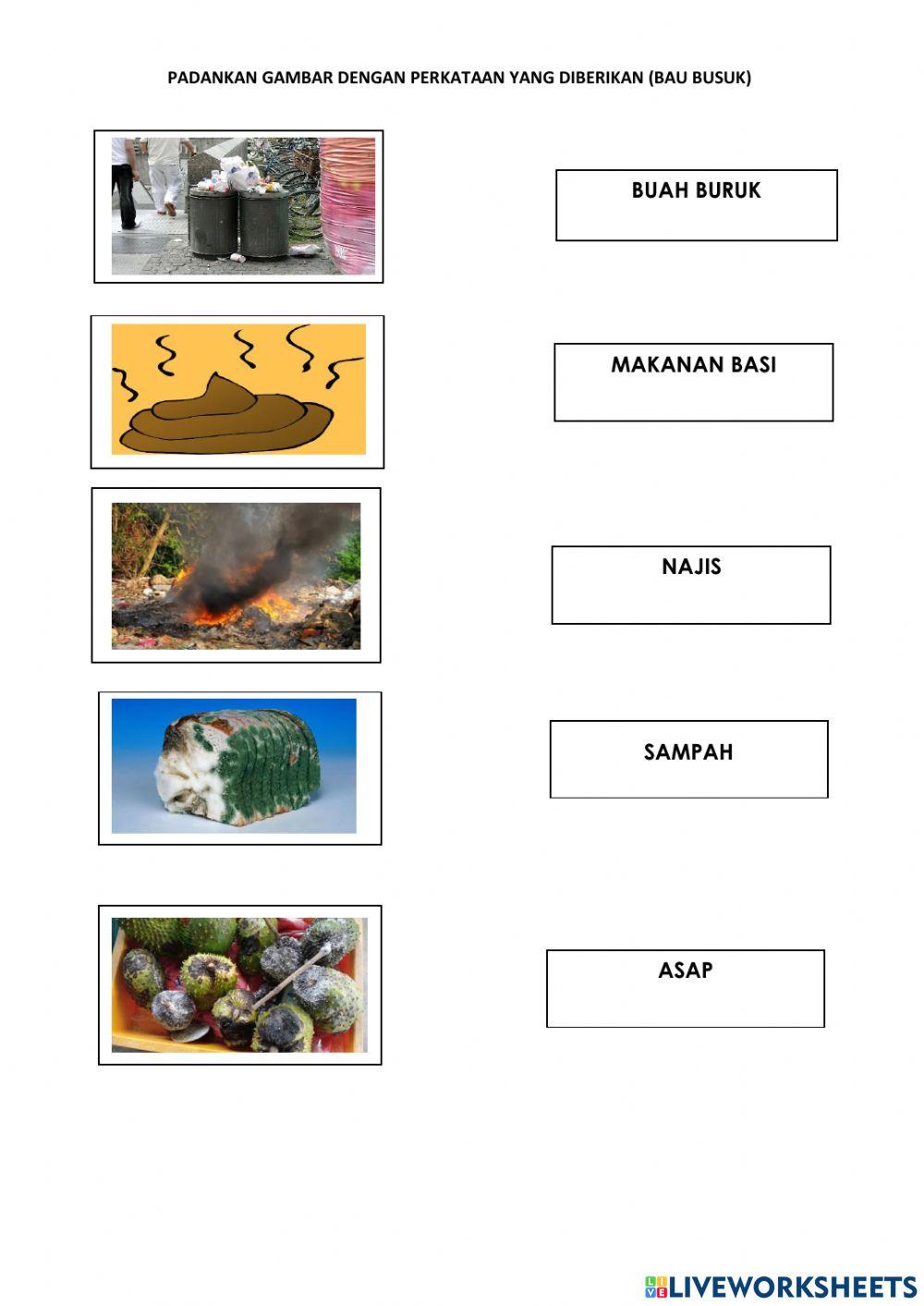 PADANKAN GAMBAR DENGAN PERKATAAN YANG DIBERIKAN (BAU BUSUK)

BUAH BURUK

MAKANAN BASI

NAJIS

SAMPAH

ASAP

LIVEWORKSHEETS